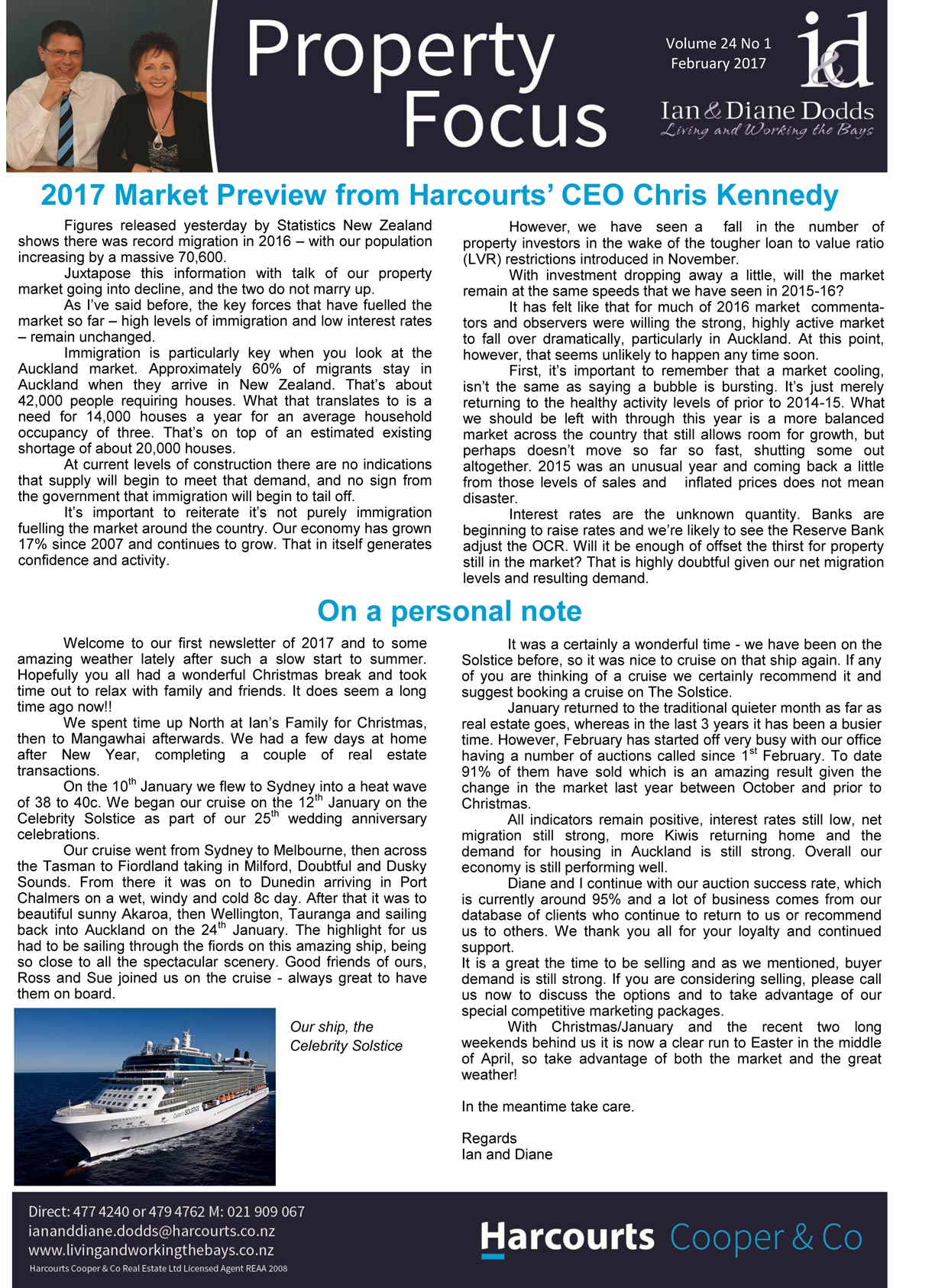 Property Focus

Volume 24 No 1
February 2017

i&d
Ian & Diane Dodds
Living and Working the Bays

2017 Market Preview from Harcourts' CEO Chris Kennedy

Figures released yesterday by Statistics New Zealand shows there was record migration in 2016 – with our population increasing by a massive 70,600.

Juxtapose this information with talk of our property market going into decline, and the two do not marry up.

As I've said before, the key forces that have fuelled the market so far – high levels of immigration and low interest rates – remain unchanged.

Immigration is particularly key when you look at the Auckland market. Approximately 60% of migrants stay in Auckland when they arrive in New Zealand. That's about 42,000 people requiring houses. What that translates to is a need for 14,000 houses a year for an average household occupancy of three. That's on top of an estimated existing shortage of about 20,000 houses.

At current levels of construction there are no indications that supply will begin to meet that demand, and no sign from the government that immigration will begin to tail off.

It's important to reiterate it's not purely immigration fuelling the market around the country. Our economy has grown 17% since 2007 and continues to grow. That in itself generates confidence and activity.

However, we have seen a fall in the number of property investors in the wake of the tougher loan to value ratio (LVR) restrictions introduced in November.

With investment dropping away a little, will the market remain at the same speeds that we have seen in 2015-16?

It has felt like that for much of 2016 market commentators and observers were willing the strong, highly active market to fall over dramatically, particularly in Auckland. At this point, however, that seems unlikely to happen any time soon.

First, it's important to remember that a market cooling, isn't the same as saying a bubble is bursting. It's just merely returning to the healthy activity levels of prior to 2014-15. What we should be left with through this year is a more balanced market across the country that still allows room for growth, but perhaps doesn't move so far so fast, shutting some out altogether. 2015 was an unusual year and coming back a little from those levels of sales and inflated prices does not mean disaster.

Interest rates are the unknown quantity. Banks are beginning to raise rates and we're likely to see the Reserve Bank adjust the OCR. Will it be enough of offset the thirst for property still in the market? That is highly doubtful given our net migration levels and resulting demand.

On a personal note

Welcome to our first newsletter of 2017 and to some amazing weather lately after such a slow start to summer. Hopefully you all had a wonderful Christmas break and took time out to relax with family and friends. It does seem a long time ago now!!

We spent time up North at Ian's Family for Christmas, then to Mangawhai afterwards. We had a few days at home after New Year, completing a couple of real estate transactions.

On the 10$^{th}$ January we flew to Sydney into a heat wave of 38 to 40c. We began our cruise on the 12$^{th}$ January on the Celebrity Solstice as part of our 25$^{th}$ wedding anniversary celebrations.

Our cruise went from Sydney to Melbourne, then across the Tasman to Fiordland taking in Milford, Doubtful and Dusky Sounds. From there it was on to Dunedin arriving in Port Chalmers on a wet, windy and cold 8c day. After that it was to beautiful sunny Akaroa, then Wellington, Tauranga and sailing back into Auckland on the 24$^{th}$ January. The highlight for us had to be sailing through the fiords on this amazing ship, being so close to all the spectacular scenery. Good friends of ours, Ross and Sue joined us on the cruise - always great to have them on board.

Celebrity SOLSTICE

Our ship, the Celebrity Solstice

It was a certainly a wonderful time - we have been on the Solstice before, so it was nice to cruise on that ship again. If any of you are thinking of a cruise we certainly recommend it and suggest booking a cruise on The Solstice.

January returned to the traditional quieter month as far as real estate goes, whereas in the last 3 years it has been a busier time. However, February has started off very busy with our office having a number of auctions called since 1$^{st}$ February. To date 91% of them have sold which is an amazing result given the change in the market last year between October and prior to Christmas.

All indicators remain positive, interest rates still low, net migration still strong, more Kiwis returning home and the demand for housing in Auckland is still strong. Overall our economy is still performing well.

Diane and I continue with our auction success rate, which is currently around 95% and a lot of business comes from our database of clients who continue to return to us or recommend us to others. We thank you all for your loyalty and continued support.
It is a great the time to be selling and as we mentioned, buyer demand is still strong. If you are considering selling, please call us now to discuss the options and to take advantage of our special competitive marketing packages.

With Christmas/January and the recent two long weekends behind us it is now a clear run to Easter in the middle of April, so take advantage of both the market and the great weather!

In the meantime take care.

Regards
Ian and Diane

Direct: 477 4240 or 479 4762 M: 021 909 067
iananddiane.dodds@harcourts.co.nz
www.livingandworkingthebays.co.nz
Harcourts Cooper & Co Real Estate Ltd Licensed Agent REAA 2008

Harcourts Cooper & Co